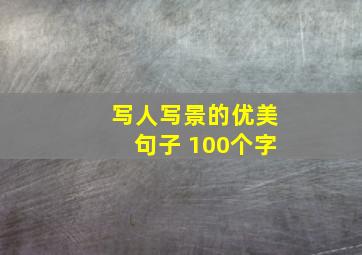 写人写景的优美句子 100个字